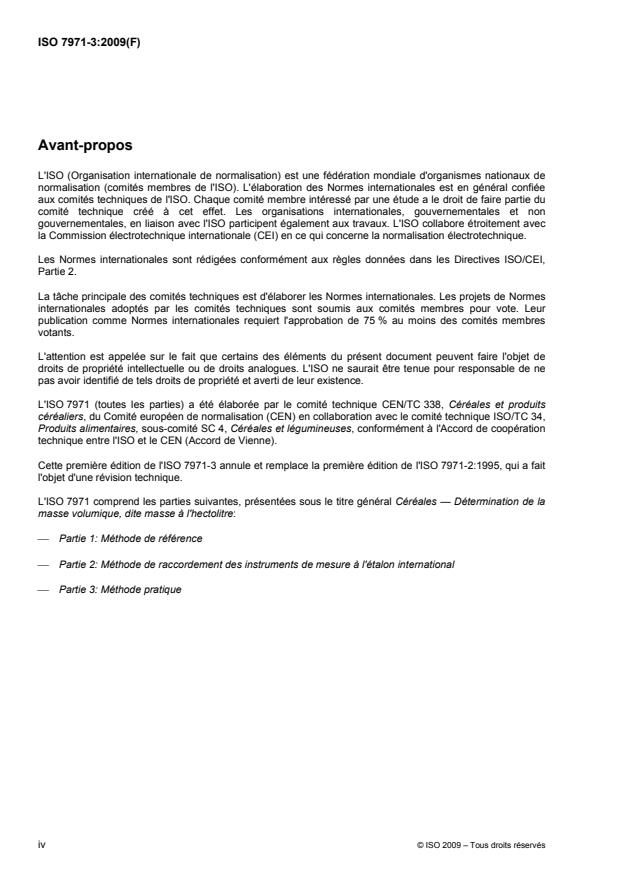 ISO 7971-3:2009(F)

Avant-propos

L'ISO (Organisation internationale de normalisation) est une fédération mondiale d'organismes nationaux de normalisation (comités membres de l'ISO). L'élaboration des Normes internationales est en général confiée aux comités techniques de l'ISO. Chaque comité membre intéressé par une étude a le droit de faire partie du comité technique créé à cet effet. Les organisations internationales, gouvernementales et non gouvernementales, en liaison avec l'ISO participent également aux travaux. L'ISO collabore étroitement avec la Commission électrotechnique internationale (CEI) en ce qui concerne la normalisation électrotechnique.

Les Normes internationales sont rédigées conformément aux règles données dans les Directives ISO/CEI, Partie 2.

La tâche principale des comités techniques est d'élaborer les Normes internationales. Les projets de Normes internationales adoptés par les comités techniques sont soumis aux comités membres pour vote. Leur publication comme Normes internationales requiert l'approbation de 75 % au moins des comités membres votants.

L'attention est appelée sur le fait que certains des éléments du présent document peuvent faire l'objet de droits de propriété intellectuelle ou de droits analogues. L'ISO ne saurait être tenue pour responsable de ne pas avoir identifié de tels droits de propriété et averti de leur existence.

L'ISO 7971 (toutes les parties) a été élaborée par le comité technique CEN/TC 338, Céréales et produits céréaliers, du Comité européen de normalisation (CEN) en collaboration avec le comité technique ISO/TC 34, Produits alimentaires, sous-comité SC 4, Céréales et légumineuses, conformément à l'Accord de coopération technique entre l'ISO et le CEN (Accord de Vienne).

Cette première édition de l'ISO 7971-3 annule et remplace la première édition de l'ISO 7971-2:1995, qui a fait l'objet d'une révision technique.

L'ISO 7971 comprend les parties suivantes, présentées sous le titre général Céréales — Détermination de la masse volumique, dite masse à l'hectolitre:

— Partie 1: Méthode de référence

— Partie 2: Méthode de raccordement des instruments de mesure à l'étalon international

— Partie 3: Méthode pratique

iv

© ISO 2009 – Tous droits réservés